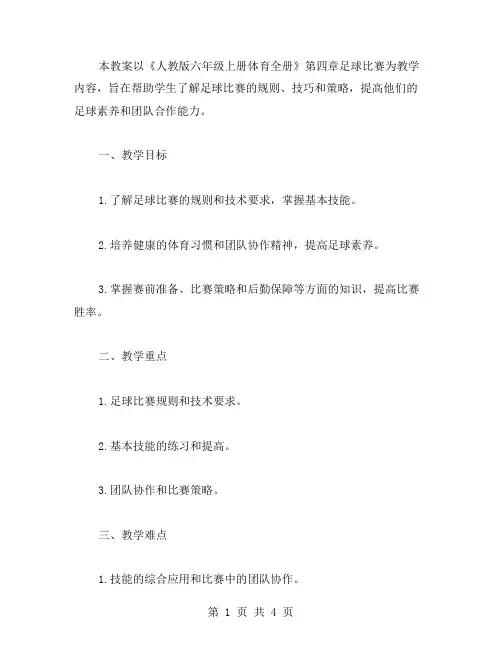 本教案以《人教版六年级上册体育全册》第四章足球比赛为教学内容，旨在帮助学生了解足球比赛的规则、技巧和策略，提高他们的足球素养和团队合作能力。

一、教学目标

1.了解足球比赛的规则和技术要求，掌握基本技能。

2.培养健康的体育习惯和团队协作精神，提高足球素养。

3.掌握赛前准备、比赛策略和后勤保障等方面的知识，提高比赛胜率。

二、教学重点

1.足球比赛规则和技术要求。

2.基本技能的练习和提高。

3.团队协作和比赛策略。

三、教学难点

1.技能的综合应用和比赛中的团队协作。

第 1 页 共 4 页